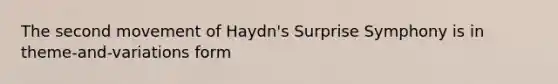 The second movement of Haydn's Surprise Symphony is in theme-and-variations form